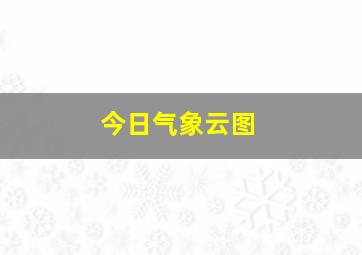 今日气象云图